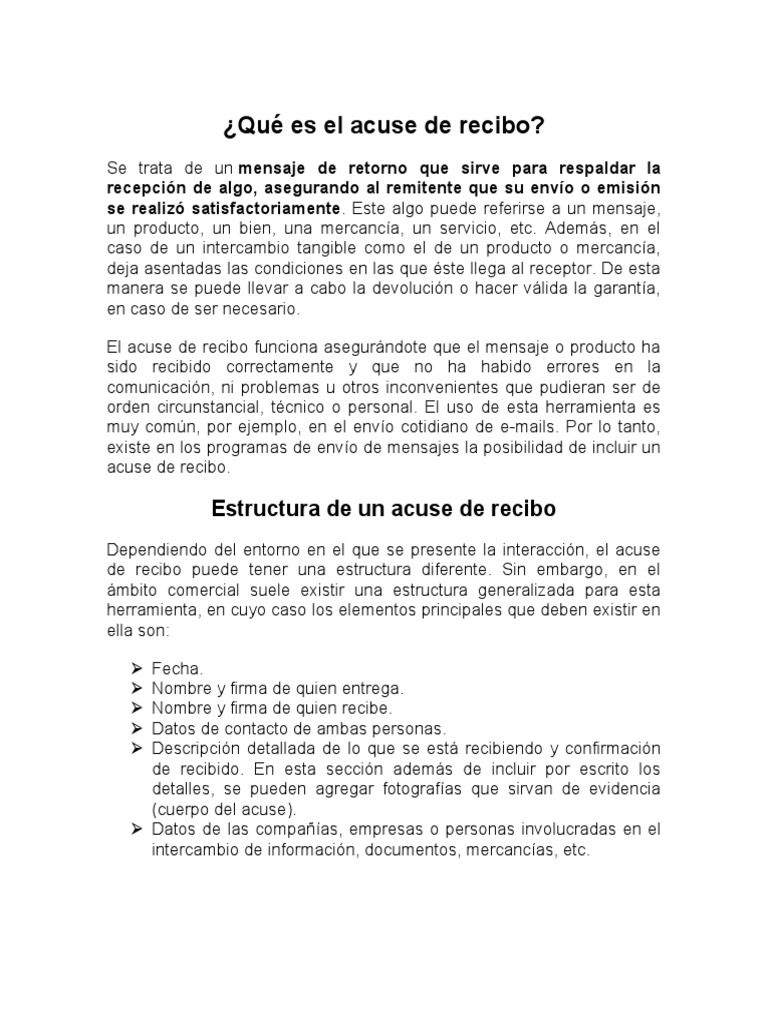 ¿Qué es el acuse de recibo?

Se trata de un mensaje de retorno que sirve para respaldar la recepción de algo, asegurando al remitente que su envío o emisión se realizó satisfactoriamente. Este algo puede referirse a un mensaje, un producto, un bien, una mercancía, un servicio, etc. Además, en el caso de un intercambio tangible como el de un producto o mercancía, deja asentadas las condiciones en las que éste llega al receptor. De esta manera se puede llevar a cabo la devolución o hacer válida la garantía, en caso de ser necesario.

El acuse de recibo funciona asegurándote que el mensaje o producto ha sido recibido correctamente y que no ha habido errores en la comunicación, ni problemas u otros inconvenientes que pudieran ser de orden circunstancial, técnico o personal. El uso de esta herramienta es muy común, por ejemplo, en el envío cotidiano de e-mails. Por lo tanto, existe en los programas de envío de mensajes la posibilidad de incluir un acuse de recibo.

Estructura de un acuse de recibo

Dependiendo del entorno en el que se presente la interacción, el acuse de recibo puede tener una estructura diferente. Sin embargo, en el ámbito comercial suele existir una estructura generalizada para esta herramienta, en cuyo caso los elementos principales que deben existir en ella son:

➢ Fecha.
➢ Nombre y firma de quien entrega.
➢ Nombre y firma de quien recibe.
➢ Datos de contacto de ambas personas.
➢ Descripción detallada de lo que se está recibiendo y confirmación de recibido. En esta sección además de incluir por escrito los detalles, se pueden agregar fotografías que sirvan de evidencia (cuerpo del acuse).
➢ Datos de las compañías, empresas o personas involucradas en el intercambio de información, documentos, mercancías, etc.